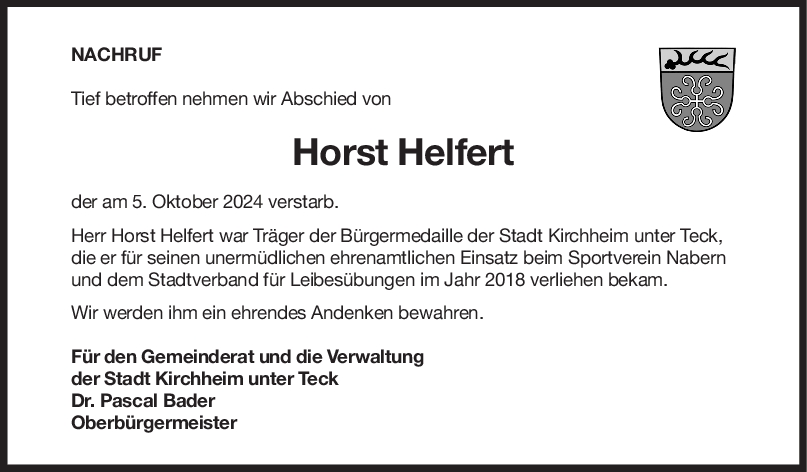 NACHRUF

Tief betroffen nehmen wir Abschied von

Horst Helfert

der am 5. Oktober 2024 verstarb.

Herr Horst Helfert war Träger der Bürgermedaille der Stadt Kirchheim unter Teck, die er für seinen unermüdlichen ehrenamtlichen Einsatz beim Sportverein Nabern und dem Stadtverband für Leibesübungen im Jahr 2018 verliehen bekam.

Wir werden ihm ein ehrendes Andenken bewahren.

Für den Gemeinderat und die Verwaltung
der Stadt Kirchheim unter Teck
Dr. Pascal Bader
Oberbürgermeister